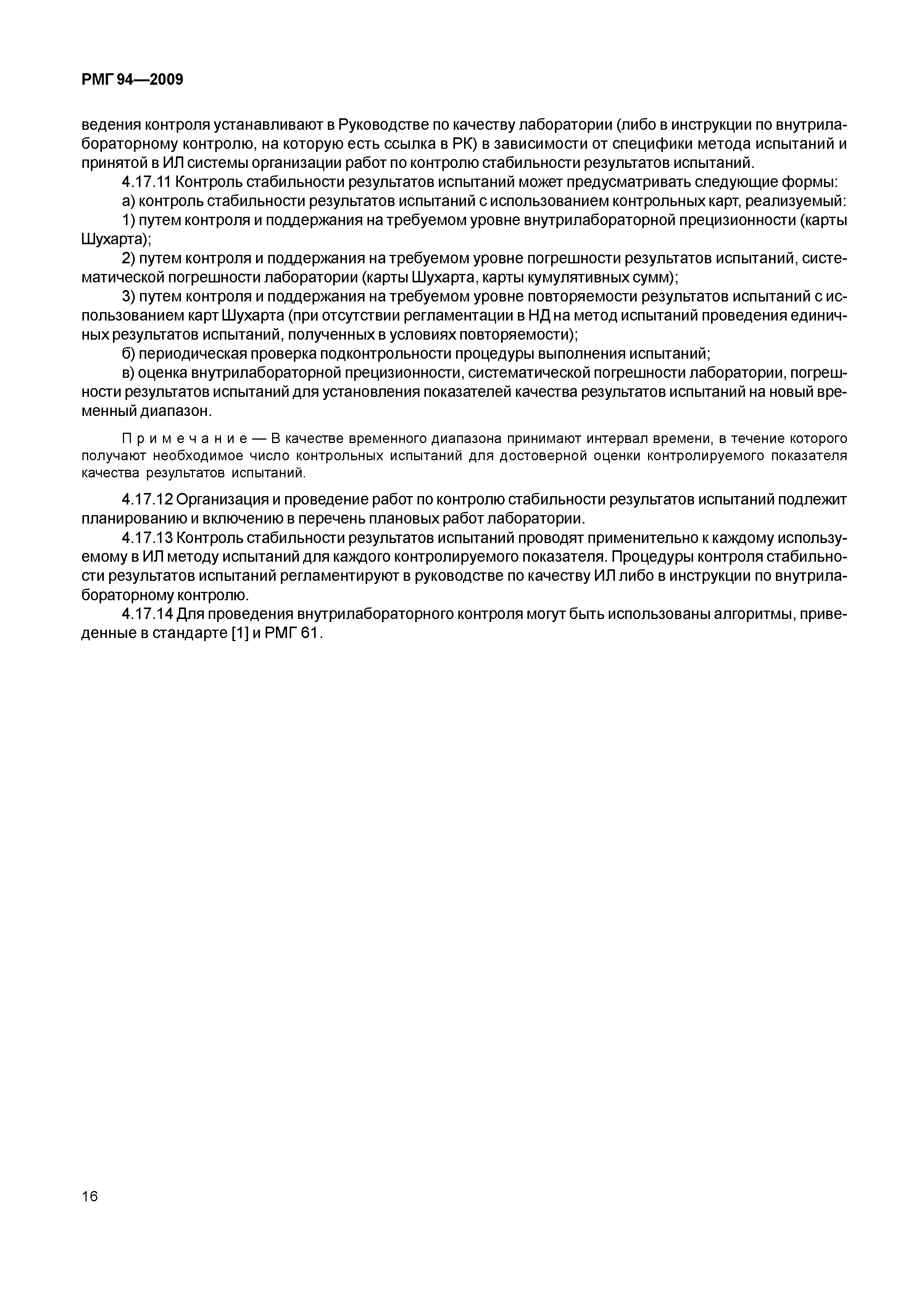 РМГ 94—2009

ведения контроля устанавливают в Руководстве по качеству лаборатории (либо в инструкции по внутрилабораторному контролю, на которую есть ссылка в РК) в зависимости от специфики метода испытаний и принятой в ИЛ системы организации работ по контролю стабильности результатов испытаний.

4.17.11 Контроль стабильности результатов испытаний может предусматривать следующие формы:

а) контроль стабильности результатов испытаний с использованием контрольных карт, реализуемый:

1) путем контроля и поддержания на требуемом уровне внутрилабораторной прецизионности (карты Шухарта);

2) путем контроля и поддержания на требуемом уровне погрешности результатов испытаний, систематической погрешности лаборатории (карты Шухарта, карты кумулятивных сумм);

3) путем контроля и поддержания на требуемом уровне повторяемости результатов испытаний с использованием карт Шухарта (при отсутствии регламентации в НД на метод испытаний проведения единичных результатов испытаний, полученных в условиях повторяемости);

б) периодическая проверка подконтрольности процедуры выполнения испытаний;

в) оценка внутрилабораторной прецизионности, систематической погрешности лаборатории, погрешности результатов испытаний для установления показателей качества результатов испытаний на новый временный диапазон.

Примечание — В качестве временного диапазона принимают интервал времени, в течение которого получают необходимое число контрольных испытаний для достоверной оценки контролируемого показателя качества результатов испытаний.

4.17.12 Организация и проведение работ по контролю стабильности результатов испытаний подлежит планированию и включению в перечень плановых работ лаборатории.

4.17.13 Контроль стабильности результатов испытаний проводят применительно к каждому используемому в ИЛ методу испытаний для каждого контролируемого показателя. Процедуры контроля стабильности результатов испытаний регламентируют в руководстве по качеству ИЛ либо в инструкции по внутрилабораторному контролю.

4.17.14 Для проведения внутрилабораторного контроля могут быть использованы алгоритмы, приведенные в стандарте [1] и РМГ 61.

16